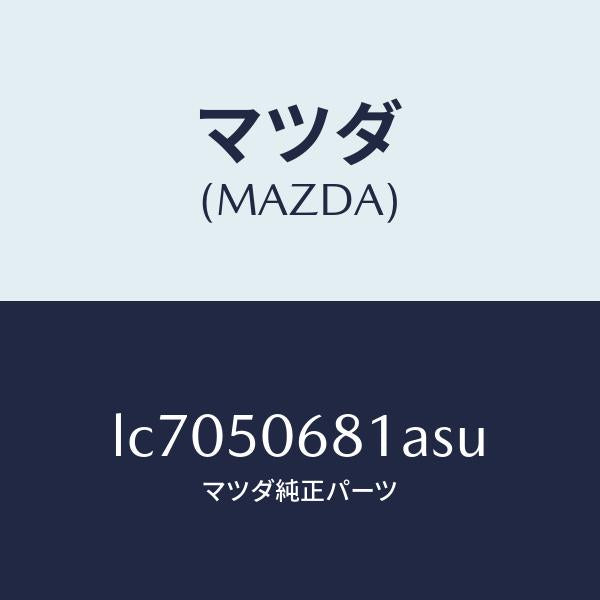 マツダ
(MAZDA)

lc7050681asu
マツダ純正パーツ